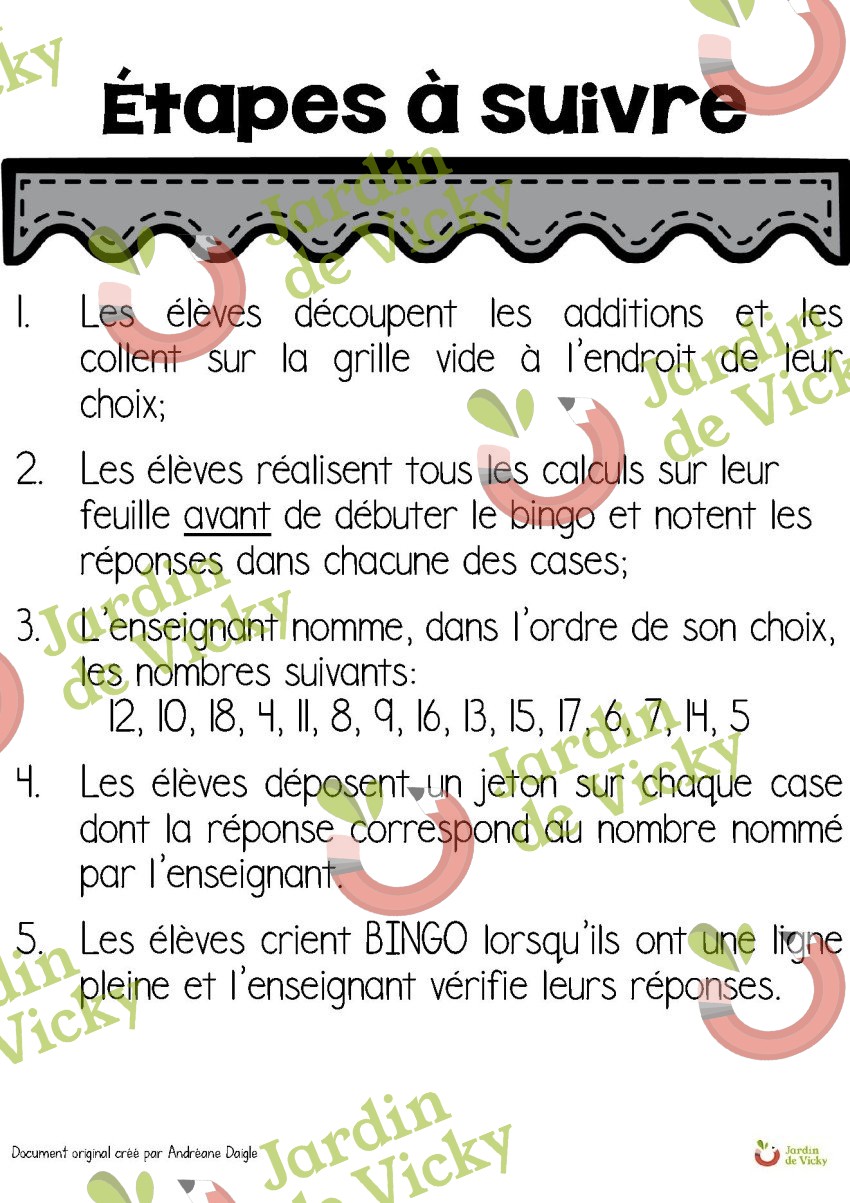 Étapes à suivre

1. Les élèves découpent les additions et les collent sur la grille vide à l'endroit de leur choix;

2. Les élèves réalisent tous les calculs sur leur feuille avant de débuter le bingo et notent les réponses dans chacune des cases;

3. L'enseignant nomme, dans l'ordre de son choix, les nombres suivants:
12, 10, 18, 4, 11, 8, 9, 16, 13, 15, 17, 6, 7, 14, 5

4. Les élèves déposent un jeton sur chaque case dont la réponse correspond au nombre nommé par l'enseignant.

5. Les élèves crient BINGO lorsqu'ils ont une ligne pleine et l'enseignant vérifie leurs réponses.

Document original créé par Andréane Daigle

Jardin de Vicky

Jardin de Vicky